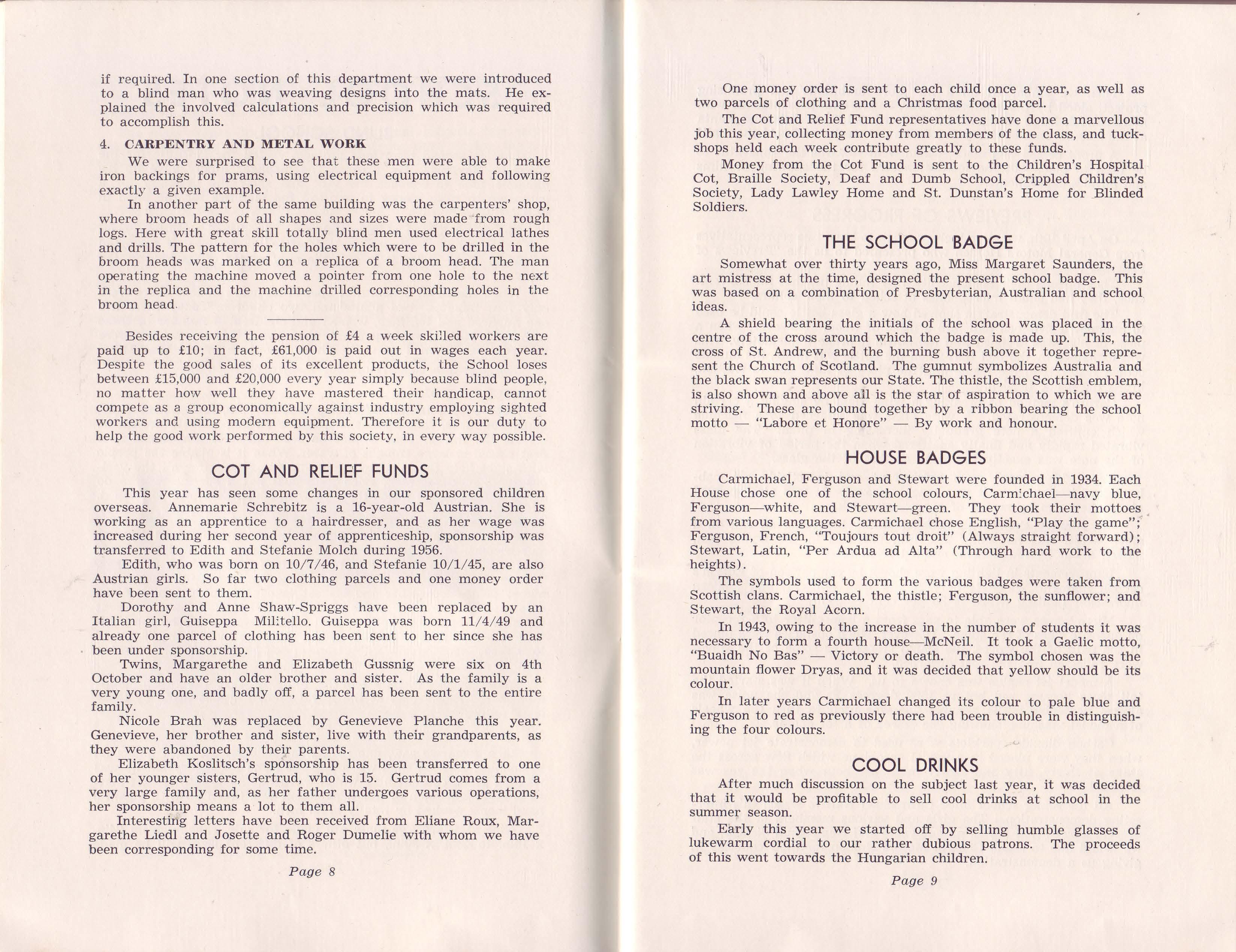 if required. In one section of this department we were introduced to a blind man who was weaving designs into the mats. He explained the involved calculations and precision which was required to accomplish this.

4. CARPENTRY AND METAL WORK

We were surprised to see that these men were able to make iron backings for prams, using electrical equipment and following exactly a given example.

In another part of the same building was the carpenters' shop, where broom heads of all shapes and sizes were made from rough logs. Here with great skill totally blind men used electrical lathes and drills. The pattern for the holes which were to be drilled in the broom heads was marked on a replica of a broom head. The man operating the machine moved a pointer from one hole to the next in the replica and the machine drilled corresponding holes in the broom head.

Besides receiving the pension of £4 a week skilled workers are paid up to £10; in fact, £61,000 is paid out in wages each year. Despite the good sales of its excellent products, the School loses between £15,000 and £20,000 every year simply because blind people, no matter how well they have mastered their handicap, cannot compete as a group economically against industry employing sighted workers and using modern equipment. Therefore it is our duty to help the good work performed by this society, in every way possible.

COT AND RELIEF FUNDS

This year has seen some changes in our sponsored children overseas. Annemarie Schrebitz is a 16-year-old Austrian. She is working as an apprentice to a hairdresser, and as her wage was increased during her second year of apprenticeship, sponsorship was transferred to Edith and Stefanie Molch during 1956.

Edith, who was born on 10/7/46, and Stefanie 10/1/45, are also Austrian girls. So far two clothing parcels and one money order have been sent to them.

Dorothy and Anne Shaw-Spriggs have been replaced by an Italian girl, Guiseppa Militello. Guiseppa was born 11/4/49 and already one parcel of clothing has been sent to her since she has been under sponsorship.

Twins, Margarethe and Elizabeth Gussnig were six on 4th October and have an older brother and sister. As the family is a very young one, and badly off, a parcel has been sent to the entire family.

Nicole Brah was replaced by Genevieve Planche this year. Genevieve, her brother and sister, live with their grandparents, as they were abandoned by their parents.

Elizabeth Koslitsch's sponsorship has been transferred to one of her younger sisters, Gertrud, who is 15. Gertrud comes from a very large family and, as her father undergoes various operations, her sponsorship means a lot to them all.

Interesting letters have been received from Eliane Roux, Margarethe Liedl and Josette and Roger Dumelie with whom we have been corresponding for some time.

Page 8

One money order is sent to each child once a year, as well as two parcels of clothing and a Christmas food parcel.

The Cot and Relief Fund representatives have done a marvellous job this year, collecting money from members of the class, and tuckshops held each week contribute greatly to these funds.

Money from the Cot Fund is sent to the Children's Hospital Cot, Braille Society, Deaf and Dumb School, Crippled Children's Society, Lady Lawley Home and St. Dunstan's Home for Blinded Soldiers.

THE SCHOOL BADGE

Somewhat over thirty years ago, Miss Margaret Saunders, the art mistress at the time, designed the present school badge. This was based on a combination of Presbyterian, Australian and school ideas.

A shield bearing the initials of the school was placed in the centre of the cross around which the badge is made up. This, the cross of St. Andrew, and the burning bush above it together represent the Church of Scotland. The gumnut symbolizes Australia and the black swan represents our State. The thistle, the Scottish emblem, is also shown and above all is the star of aspiration to which we are striving. These are bound together by a ribbon bearing the school motto — "Labore et Honore" — By work and honour.

HOUSE BADGES

Carmichael, Ferguson and Stewart were founded in 1934. Each House chose one of the school colours, Carmichael—navy blue, Ferguson—white, and Stewart—green. They took their mottoes from various languages. Carmichael chose English, "Play the game"; Ferguson, French, "Toujours tout droit" (Always straight forward); Stewart, Latin, "Per Ardua ad Alta" (Through hard work to the heights).

The symbols used to form the various badges were taken from Scottish clans. Carmichael, the thistle; Ferguson, the sunflower; and Stewart, the Royal Acorn.

In 1943, owing to the increase in the number of students it was necessary to form a fourth house—McNeil. It took a Gaelic motto, "Buaidh No Bas" — Victory or death. The symbol chosen was the mountain flower Dryas, and it was decided that yellow should be its colour.

In later years Carmichael changed its colour to pale blue and Ferguson to red as previously there had been trouble in distinguishing the four colours.

COOL DRINKS

After much discussion on the subject last year, it was decided that it would be profitable to sell cool drinks at school in the summer season.

Early this year we started off by selling humble glasses of lukewarm cordial to our rather dubious patrons. The proceeds of this went towards the Hungarian children.

Page 9